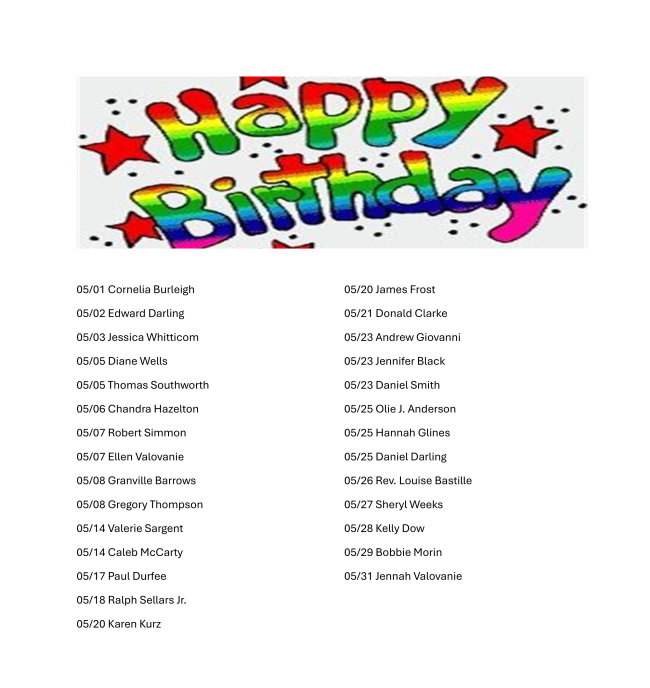 Happy Birthday

05/01 Cornelia Burleigh

05/02 Edward Darling

05/03 Jessica Whitticom

05/05 Diane Wells

05/05 Thomas Southworth

05/06 Chandra Hazelton

05/07 Robert Simmon

05/07 Ellen Valovanie

05/08 Granville Barrows

05/08 Gregory Thompson

05/14 Valerie Sargent

05/14 Caleb McCarty

05/17 Paul Durfee

05/18 Ralph Sellars Jr.

05/20 Karen Kurz

05/20 James Frost

05/21 Donald Clarke

05/23 Andrew Giovanni

05/23 Jennifer Black

05/23 Daniel Smith

05/25 Olie J. Anderson

05/25 Hannah Glines

05/25 Daniel Darling

05/26 Rev. Louise Bastille

05/27 Sheryl Weeks

05/28 Kelly Dow

05/29 Bobbie Morin

05/31 Jennah Valovanie